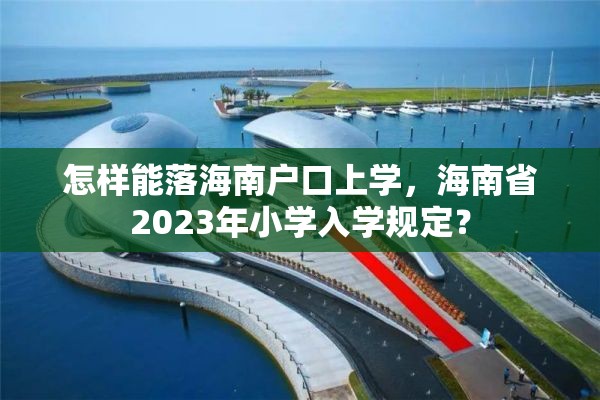 怎样能落海南户口上学，海南省2023年小学入学规定？